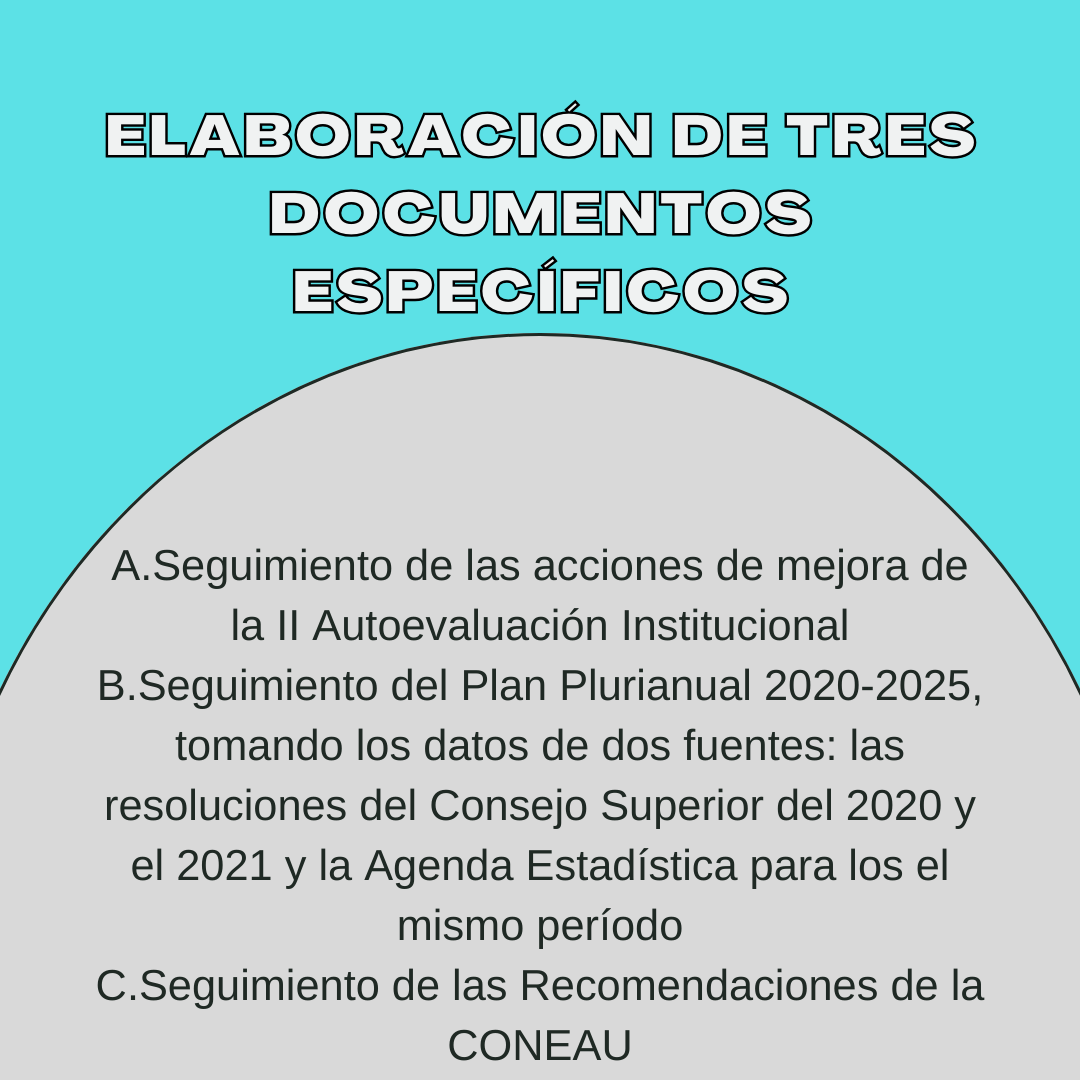 ELABORACIÓN DE TRES DOCUMENTOS ESPECÍFICOS

A.Seguimiento de las acciones de mejora de la II Autoevaluación Institucional
B.Seguimiento del Plan Plurianual 2020-2025, tomando los datos de dos fuentes: las resoluciones del Consejo Superior del 2020 y el 2021 y la Agenda Estadística para los el mismo período
C.Seguimiento de las Recomendaciones de la CONEAU